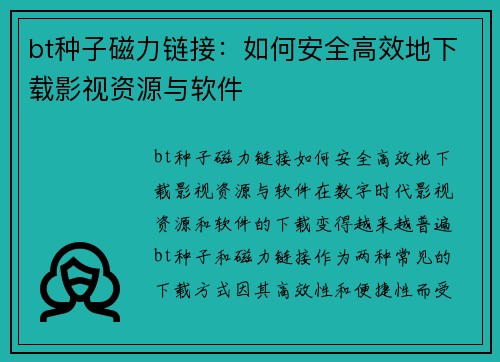 bt种子磁力链接：如何安全高效地下载影视资源与软件

bt种子磁力链接如何安全高效地下载影视资源与软件在数字时代影视资源和软件的下载变得越来越普遍bt种子和磁力链接作为两种常见的下载方式因其高效性和便捷性而受